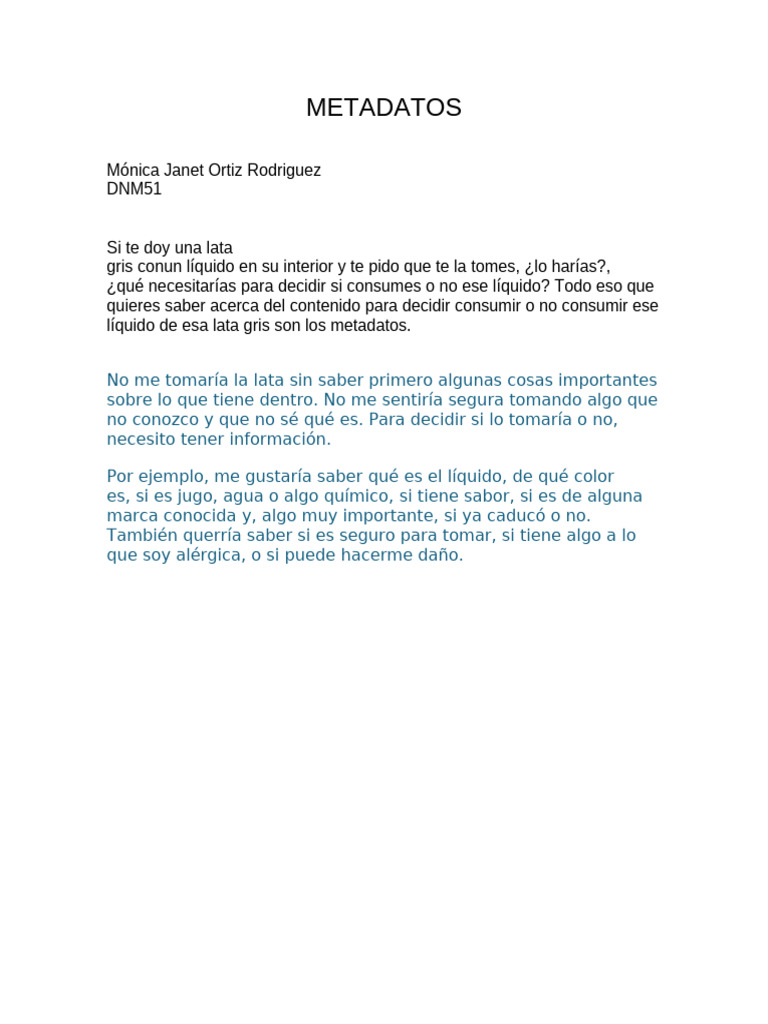 METADATOS

Mónica Janet Ortiz Rodriguez
DNM51

Si te doy una lata
gris conun líquido en su interior y te pido que te la tomes, ¿lo harías?, ¿qué necesitarías para decidir si consumes o no ese líquido? Todo eso que quieres saber acerca del contenido para decidir consumir o no consumir ese líquido de esa lata gris son los metadatos.

No me tomaría la lata sin saber primero algunas cosas importantes sobre lo que tiene dentro. No me sentiría segura tomando algo que no conozco y que no sé qué es. Para decidir si lo tomaría o no, necesito tener información.

Por ejemplo, me gustaría saber qué es el líquido, de qué color es, si es jugo, agua o algo químico, si tiene sabor, si es de alguna marca conocida y, algo muy importante, si ya caducó o no. También querría saber si es seguro para tomar, si tiene algo a lo que soy alérgica, o si puede hacerme daño.